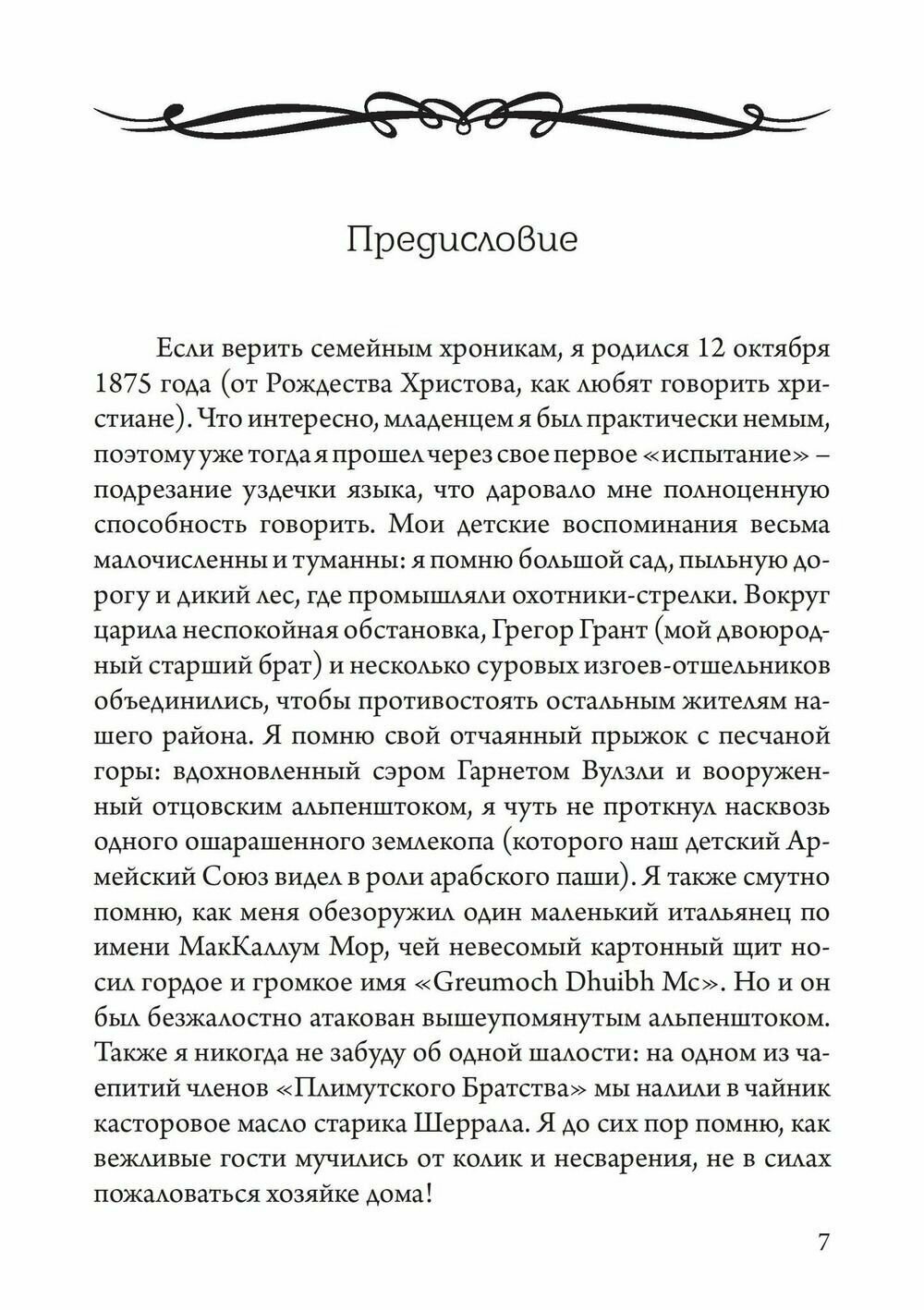 Предисловие

Если верить семейным хроникам, я родился 12 октября 1875 года (от Рождества Христова, как любят говорить христиане). Что интересно, младенцем я был практически немым, поэтому уже тогда я прошел через свое первое «испытание» – подрезание уздечки языка, что даровало мне полноценную способность говорить. Мои детские воспоминания весьма малочисленны и туманны: я помню большой сад, пыльную дорогу и дикий лес, где промышляли охотники-стрелки. Вокруг царила неспокойная обстановка, Грегор Грант (мой двоюродный старший брат) и несколько суровых изгоев-отшельников объединились, чтобы противостоять остальным жителям нашего района. Я помню свой отчаянный прыжок с песчаной горы: вдохновленный сэром Гарнетом Вулзли и вооруженный отцовским альпенштоком, я чуть не проткнул насквозь одного ошарашенного землекопа (которого наш детский Армейский Союз видел в роли арабского паши). Я также смутно помню, как меня обезоружил один маленький итальянец по имени МакКаллум Мор, чей невесомый картонный щит носил гордое и громкое имя «Greumoch Dhuibh Mc». Но и он был безжалостно атакован вышеупомянутым альпенштоком. Также я никогда не забуду об одной шалости: на одном из чаепитий членов «Плимутского Братства» мы налили в чайник касторовое масло старика Шеррала. Я до сих пор помню, как вежливые гости мучились от колик и несварения, не в силах пожаловаться хозяйке дома!

7